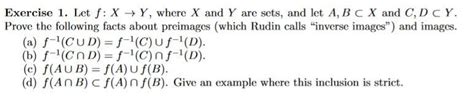 **Exercise 1.** Let $f\colon X \to Y$, where $X$ and $Y$ are sets, and let $A, B \subset X$ and $C, D \subset Y$. Prove the following facts about preimages (which Rudin calls "inverse images") and images.

(a) $f^{-1}(C \cup D) = f^{-1}(C) \cup f^{-1}(D)$.

(b) $f^{-1}(C \cap D) = f^{-1}(C) \cap f^{-1}(D)$.

(c) $f(A \cup B) = f(A) \cup f(B)$.

(d) $f(A \cap B) \subset f(A) \cap f(B)$. Give an example where this inclusion is strict.